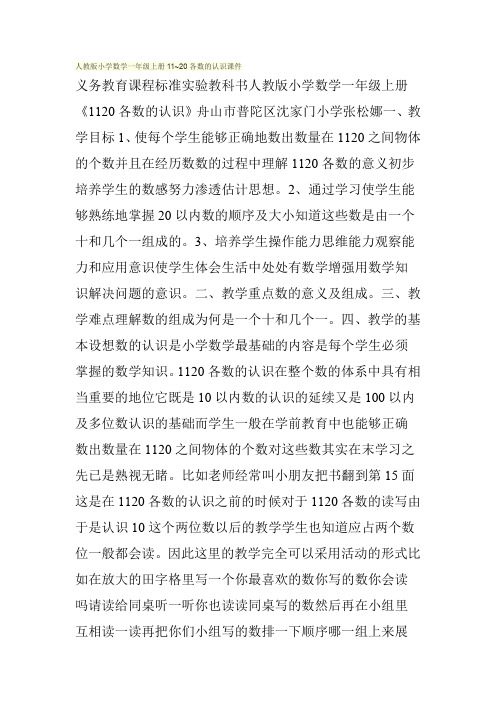 人教版小学数学一年级上册 11~20 各数的认识课件

义务教育课程标准实验教科书人教版小学数学一年级上册《1120 各数的认识》舟山市普陀区沈家门小学张松娜一、教学目标 1、使每个学生能够正确地数出数量在 1120 之间物体的个数并且在经历数数的过程中理解 1120 各数的意义初步培养学生的数感努力渗透估计思想。2、通过学习使学生能够熟练地掌握 20 以内数的顺序及大小知道这些数是由一个十和几个一组成的。3、培养学生操作能力思维能力观察能力和应用意识使学生体会生活中处处有数学增强用数学知识解决问题的意识。二、教学重点数的意义及组成。三、教学难点理解数的组成为何是一个十和几个一。四、教学的基本设想数的认识是小学数学最基础的内容是每个学生必须掌握的数学知识。1120 各数的认识在整个数的体系中具有相当重要的地位它既是 10 以内数的认识的延续又是 100 以内及多位数认识的基础而学生一般在学前教育中也能够正确数出数量在 1120 之间物体的个数对这些数其实在末学习之先已是熟视无睹。比如老师经常叫小朋友把书翻到第 15 面这是在 1120 各数的认识之前的时候对于 1120 各数的读写由于是认识 10 这个两位数以后的教学学生也知道应占两个数位一般都会读。因此这里的教学完全可以采用活动的形式比如在放大的田字格里写一个你最喜欢的数你写的数你会读吗请读给同桌听一听你也读读同桌写的数然后再在小组里互相读一读再把你们小组写的数排一下顺序哪一组上来展